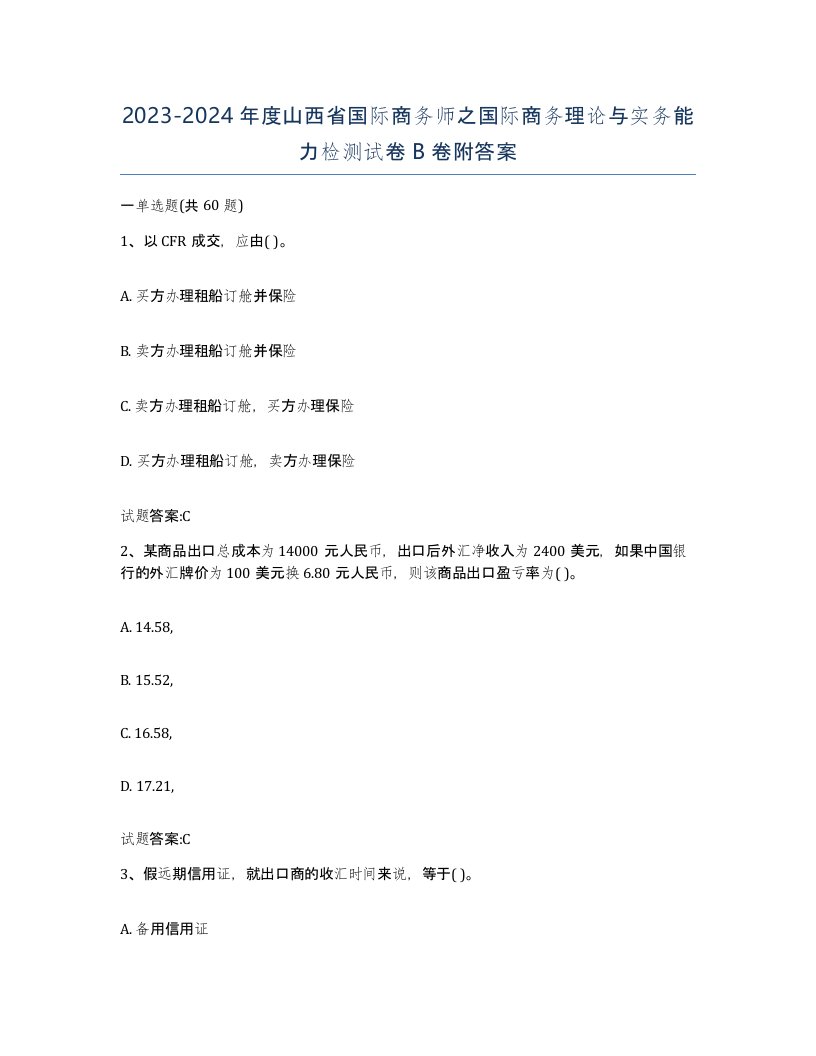 2023-2024年度山西省国际商务师之国际商务理论与实务能力检测试卷B卷附答案

一单选题(共60题)

1、以CFR成交，应由( )。

A. 买方办理租船订舱并保险

B. 卖方办理租船订舱并保险

C. 卖方办理租船订舱，买方办理保险

D. 买方办理租船订舱，卖方办理保险

试题答案:C

2、某商品出口总成本为14000元人民币，出口后外汇净收入为2400美元，如果中国银行的外汇牌价为100美元换6.80元人民币，则该商品出口盈亏率为( )。

A. 14.58,

B. 15.52,

C. 16.58,

D. 17.21,

试题答案:C

3、假远期信用证，就出口商的收汇时间来说，等于( )。

A. 备用信用证